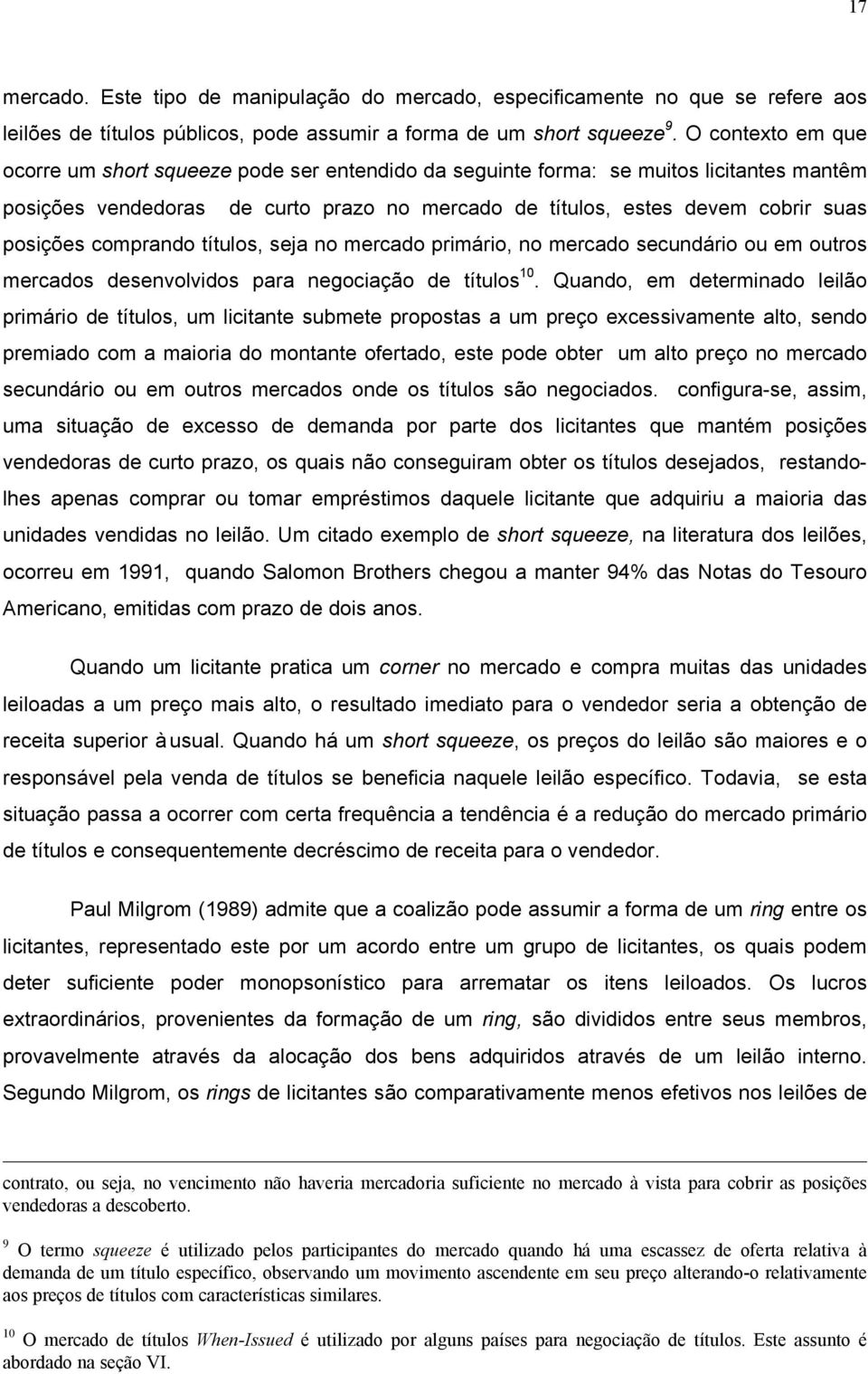 17

mercado. Este tipo de manipulação do mercado, especificamente no que se refere aos leilões de títulos públicos, pode assumir a forma de um short squeeze$^{9}$. O contexto em que ocorre um short squeeze pode ser entendido da seguinte forma: se muitos licitantes mantêm posições vendedoras de curto prazo no mercado de títulos, estes devem cobrir suas posições comprando títulos, seja no mercado primário, no mercado secundário ou em outros mercados desenvolvidos para negociação de títulos$^{10}$. Quando, em determinado leilão primário de títulos, um licitante submete propostas a um preço excessivamente alto, sendo premiado com a maioria do montante ofertado, este pode obter um alto preço no mercado secundário ou em outros mercados onde os títulos são negociados. configura-se, assim, uma situação de excesso de demanda por parte dos licitantes que mantém posições vendedoras de curto prazo, os quais não conseguiram obter os títulos desejados, restando-lhes apenas comprar ou tomar empréstimos daquele licitante que adquiriu a maioria das unidades vendidas no leilão. Um citado exemplo de short squeeze, na literatura dos leilões, ocorreu em 1991, quando Salomon Brothers chegou a manter 94% das Notas do Tesouro Americano, emitidas com prazo de dois anos.

Quando um licitante pratica um corner no mercado e compra muitas das unidades leiloadas a um preço mais alto, o resultado imediato para o vendedor seria a obtenção de receita superior à usual. Quando há um short squeeze, os preços do leilão são maiores e o responsável pela venda de títulos se beneficia naquele leilão específico. Todavia, se esta situação passa a ocorrer com certa frequência a tendência é a redução do mercado primário de títulos e consequentemente decréscimo de receita para o vendedor.

Paul Milgrom (1989) admite que a coalizão pode assumir a forma de um ring entre os licitantes, representado este por um acordo entre um grupo de licitantes, os quais podem deter suficiente poder monopsonístico para arrematar os itens leiloados. Os lucros extraordinários, provenientes da formação de um ring, são divididos entre seus membros, provavelmente através da alocação dos bens adquiridos através de um leilão interno. Segundo Milgrom, os rings de licitantes são comparativamente menos efetivos nos leilões de

contrato, ou seja, no vencimento não haveria mercadoria suficiente no mercado à vista para cobrir as posições vendedoras a descoberto.

$^{9}$ O termo squeeze é utilizado pelos participantes do mercado quando há uma escassez de oferta relativa à demanda de um título específico, observando um movimento ascendente em seu preço alterando-o relativamente aos preços de títulos com características similares.

$^{10}$ O mercado de títulos When-Issued é utilizado por alguns países para negociação de títulos. Este assunto é abordado na seção VI.